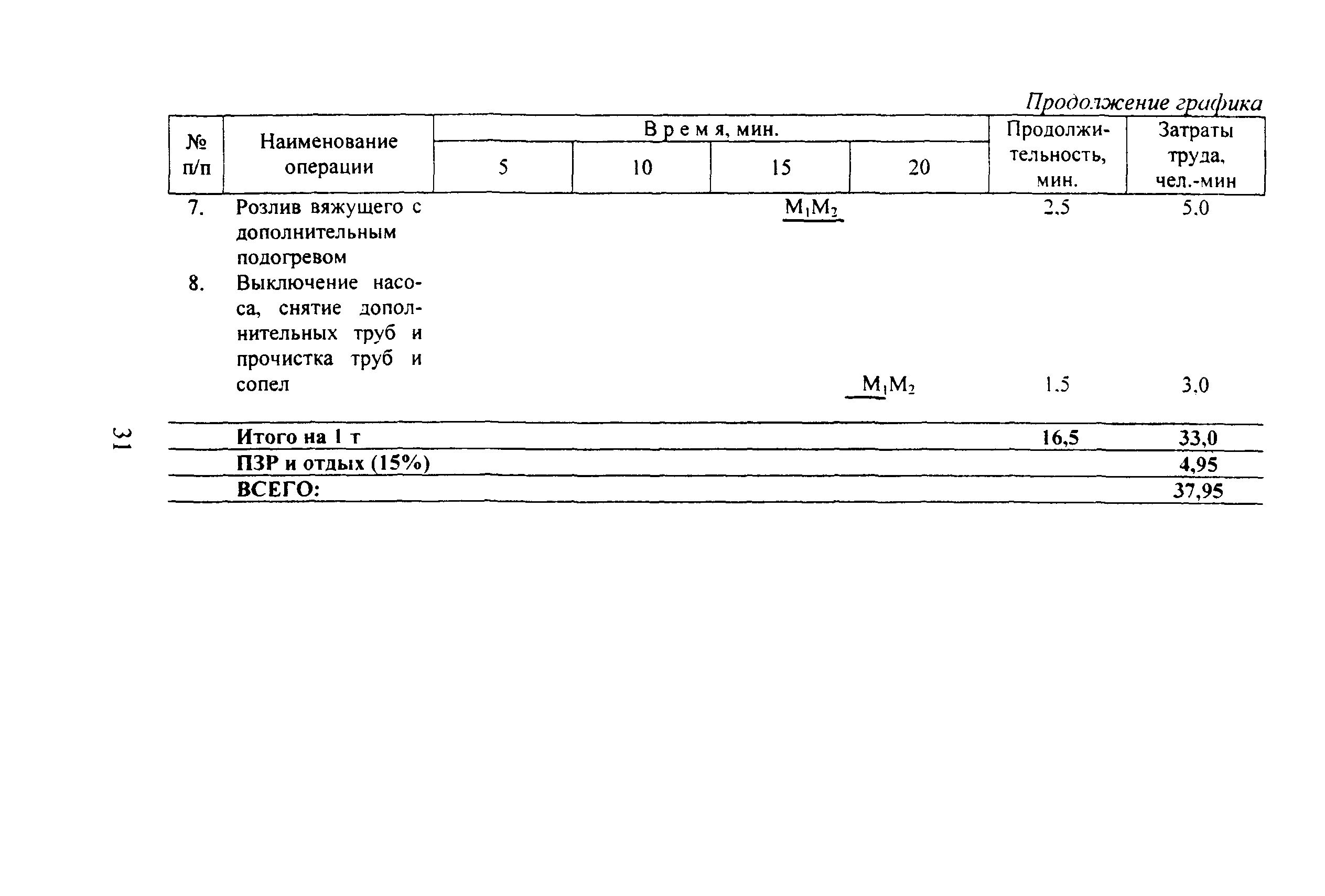 Продолжение графика

| № п/п | Наименование операции | Время, мин. 5 | 10 | 15 | 20 | Продолжительность, мин. | Затраты труда, чел.-мин |
|---|---|---|---|---|---|---|---|
| 7. | Розлив вяжущего с дополнительным подогревом | | | $M_1M_2$ | | 2.5 | 5.0 |
| 8. | Выключение насоса, снятие дополнительных труб и прочистка труб и сопел | | | | $M_1M_2$ | 1.5 | 3.0 |
| | Итого на 1 т | | | | | 16,5 | 33,0 |
| | ПЗР и отдых (15%) | | | | | | 4,95 |
| | ВСЕГО: | | | | | | 37,95 |

31